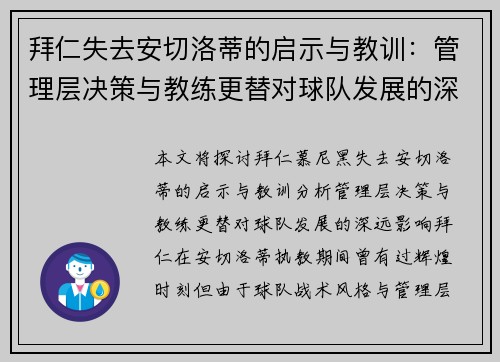 拜仁失去安切洛蒂的启示与教训：管理层决策与教练更替对球队发展的深

本文将探讨拜仁慕尼黑失去安切洛蒂的启示与教训分析管理层决策与教练更替对球队发展的深远影响拜仁在安切洛蒂执教期间曾有过辉煌时刻但由于球队战术风格与管理层